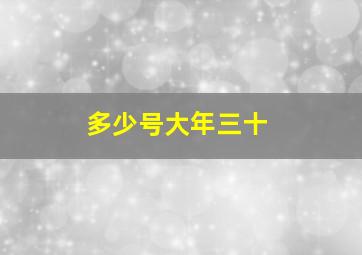 多少号大年三十